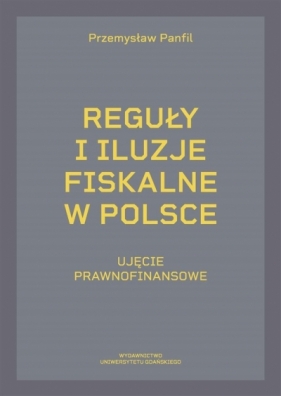 Przemysław Panfil

REGUŁY I ILUZJE FISKALNE W POLSCE

UJĘCIE PRAWNOFINANSOWE

WYDAWNICTWO UNIWERSYTETU GDAŃSKIEGO